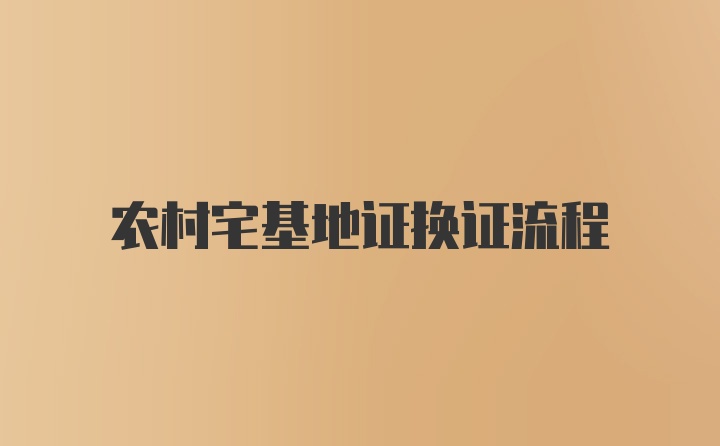 农村宅基地证换证流程